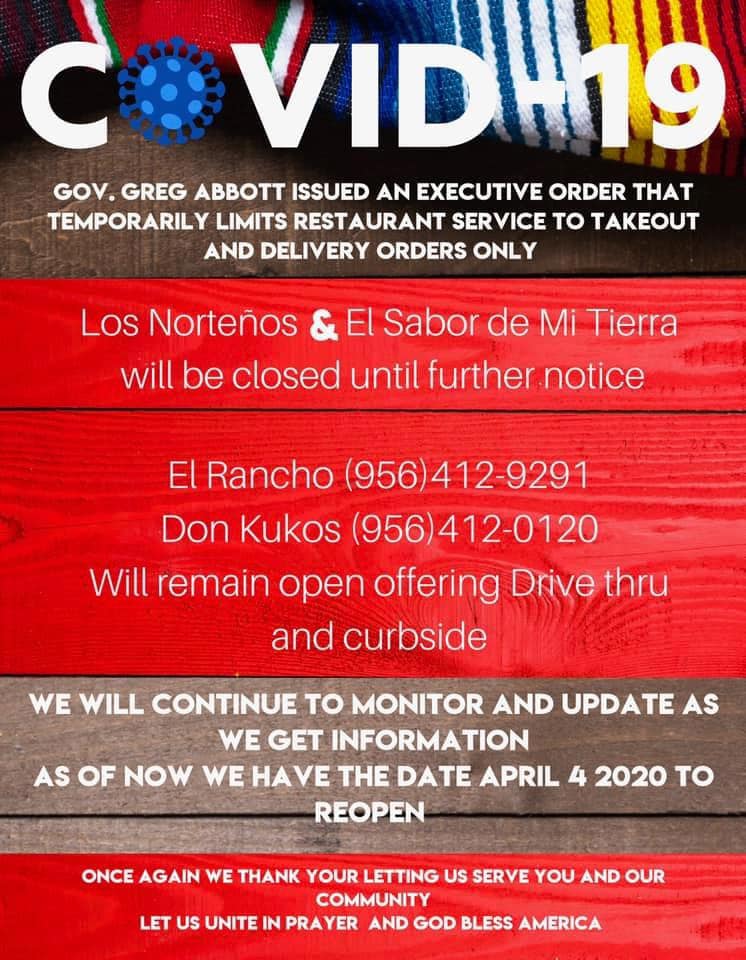 COVID-19

GOV. GREG ABBOTT ISSUED AN EXECUTIVE ORDER THAT TEMPORARILY LIMITS RESTAURANT SERVICE TO TAKEOUT AND DELIVERY ORDERS ONLY

Los Norteños & El Sabor de Mi Tierra will be closed until further notice

El Rancho (956)412-9291
Don Kukos (956)412-0120
Will remain open offering Drive thru and curbside

WE WILL CONTINUE TO MONITOR AND UPDATE AS WE GET INFORMATION
AS OF NOW WE HAVE THE DATE APRIL 4 2020 TO REOPEN

ONCE AGAIN WE THANK YOUR LETTING US SERVE YOU AND OUR COMMUNITY
LET US UNITE IN PRAYER AND GOD BLESS AMERICA